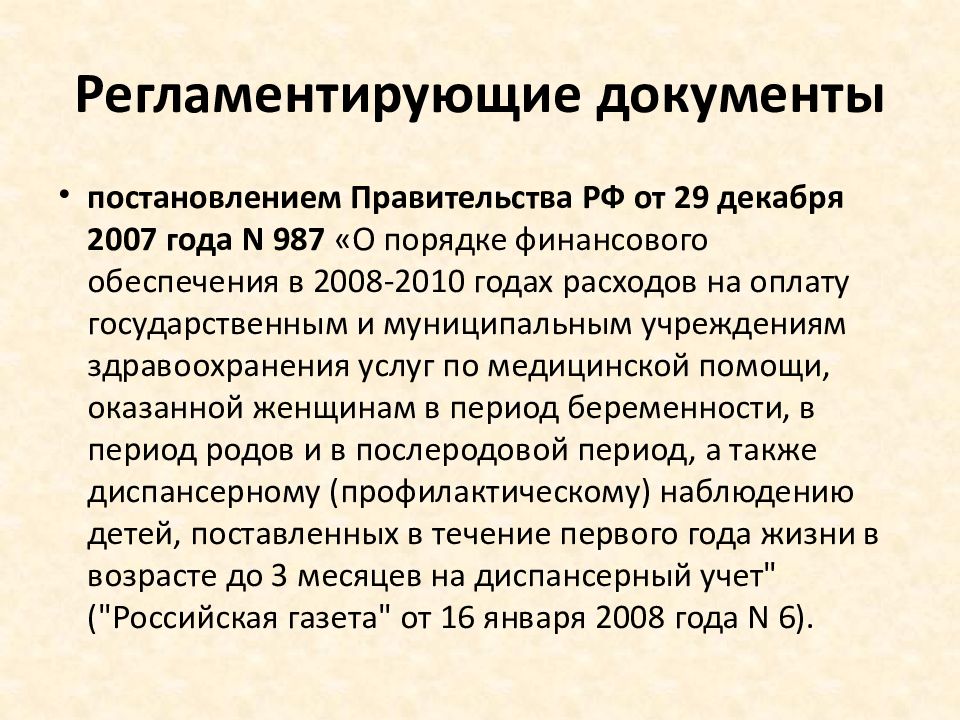 Регламентирующие документы

• постановлением Правительства РФ от 29 декабря 2007 года N 987 «О порядке финансового обеспечения в 2008-2010 годах расходов на оплату государственным и муниципальным учреждениям здравоохранения услуг по медицинской помощи, оказанной женщинам в период беременности, в период родов и в послеродовой период, а также диспансерному (профилактическому) наблюдению детей, поставленных в течение первого года жизни в возрасте до 3 месяцев на диспансерный учет" ("Российская газета" от 16 января 2008 года N 6).